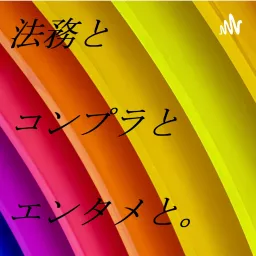 法務と

コンプラと

エンタメと。